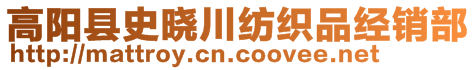 高阳县史晓川纺织品经销部
http://mattroy.cn.coovee.net